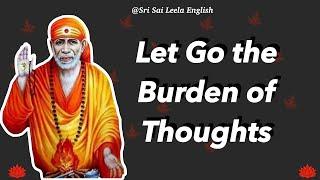 @Sri Sai Leela English

Let Go the Burden of Thoughts